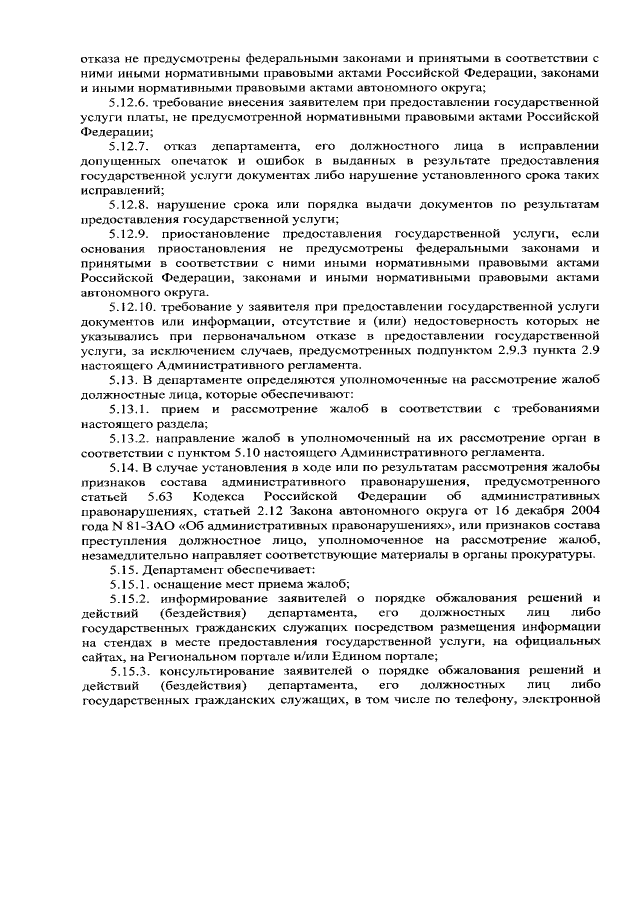 отказа не предусмотрены федеральными законами и принятыми в соответствии с ними иными нормативными правовыми актами Российской Федерации, законами и иными нормативными правовыми актами автономного округа;

5.12.6. требование внесения заявителем при предоставлении государственной услуги платы, не предусмотренной нормативными правовыми актами Российской Федерации;

5.12.7. отказ департамента, его должностного лица в исправлении допущенных опечаток и ошибок в выданных в результате предоставления государственной услуги документах либо нарушение установленного срока таких исправлений;

5.12.8. нарушение срока или порядка выдачи документов по результатам предоставления государственной услуги;

5.12.9. приостановление предоставления государственной услуги, если основания приостановления не предусмотрены федеральными законами и принятыми в соответствии с ними иными нормативными правовыми актами Российской Федерации, законами и иными нормативными правовыми актами автономного округа.

5.12.10. требование у заявителя при предоставлении государственной услуги документов или информации, отсутствие и (или) недостоверность которых не указывались при первоначальном отказе в предоставлении государственной услуги, за исключением случаев, предусмотренных подпунктом 2.9.3 пункта 2.9 настоящего Административного регламента.

5.13. В департаменте определяются уполномоченные на рассмотрение жалоб должностные лица, которые обеспечивают:

5.13.1. прием и рассмотрение жалоб в соответствии с требованиями настоящего раздела;

5.13.2. направление жалоб в уполномоченный на их рассмотрение орган в соответствии с пунктом 5.10 настоящего Административного регламента.

5.14. В случае установления в ходе или по результатам рассмотрения жалобы признаков состава административного правонарушения, предусмотренного статьей 5.63 Кодекса Российской Федерации об административных правонарушениях, статьей 2.12 Закона автономного округа от 16 декабря 2004 года N 81-ЗАО «Об административных правонарушениях», или признаков состава преступления должностное лицо, уполномоченное на рассмотрение жалоб, незамедлительно направляет соответствующие материалы в органы прокуратуры.

5.15. Департамент обеспечивает:

5.15.1. оснащение мест приема жалоб;

5.15.2. информирование заявителей о порядке обжалования решений и действий (бездействия) департамента, его должностных лиц либо государственных гражданских служащих посредством размещения информации на стендах в месте предоставления государственной услуги, на официальных сайтах, на Региональном портале и/или Едином портале;

5.15.3. консультирование заявителей о порядке обжалования решений и действий (бездействия) департамента, его должностных лиц либо государственных гражданских служащих, в том числе по телефону, электронной